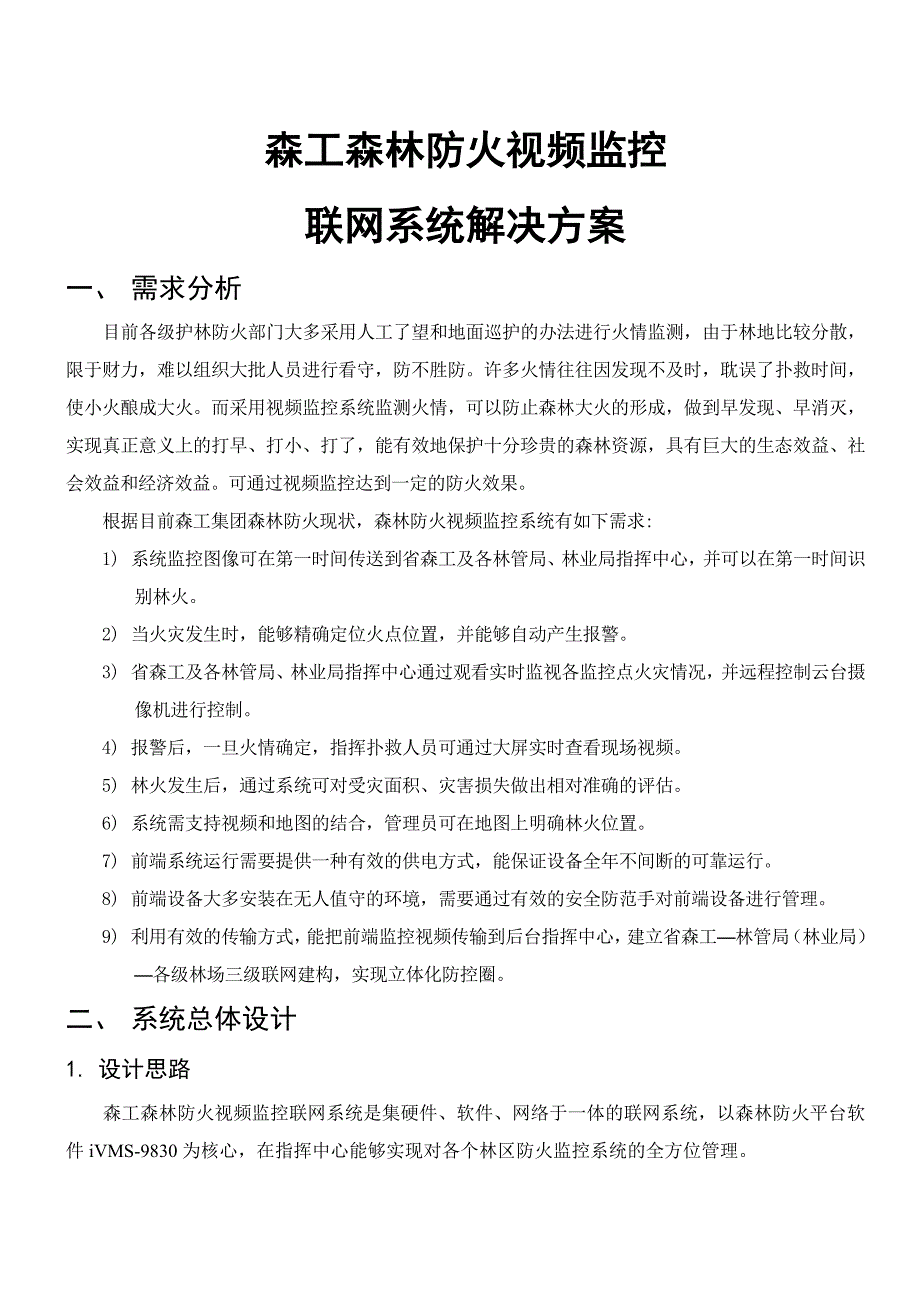 森工森林防火视频监控

联网系统解决方案

一、 需求分析

目前各级护林防火部门大多采用人工了望和地面巡护的办法进行火情监测，由于林地比较分散，限于财力，难以组织大批人员进行看守，防不胜防。许多火情往往因发现不及时，耽误了扑救时间，使小火酿成大火。而采用视频监控系统监测火情，可以防止森林大火的形成，做到早发现、早消灭，实现真正意义上的打早、打小、打了，能有效地保护十分珍贵的森林资源，具有巨大的生态效益、社会效益和经济效益。可通过视频监控达到一定的防火效果。

根据目前森工集团森林防火现状，森林防火视频监控系统有如下需求:

1） 系统监控图像可在第一时间传送到省森工及各林管局、林业局指挥中心，并可以在第一时间识别林火。

2） 当火灾发生时，能够精确定位火点位置，并能够自动产生报警。

3） 省森工及各林管局、林业局指挥中心通过观看实时监视各监控点火灾情况，并远程控制云台摄像机进行控制。

4） 报警后，一旦火情确定，指挥扑救人员可通过大屏实时查看现场视频。

5） 林火发生后，通过系统可对受灾面积、灾害损失做出相对准确的评估。

6） 系统需支持视频和地图的结合，管理员可在地图上明确林火位置。

7） 前端系统运行需要提供一种有效的供电方式，能保证设备全年不间断的可靠运行。

8） 前端设备大多安装在无人值守的环境，需要通过有效的安全防范手对前端设备进行管理。

9） 利用有效的传输方式，能把前端监控视频传输到后台指挥中心，建立省森工—林管局（林业局）—各级林场三级联网建构，实现立体化防控圈。

二、 系统总体设计

1. 设计思路

森工森林防火视频监控联网系统是集硬件、软件、网络于一体的联网系统，以森林防火平台软件 iVMS-9830 为核心，在指挥中心能够实现对各个林区防火监控系统的全方位管理。